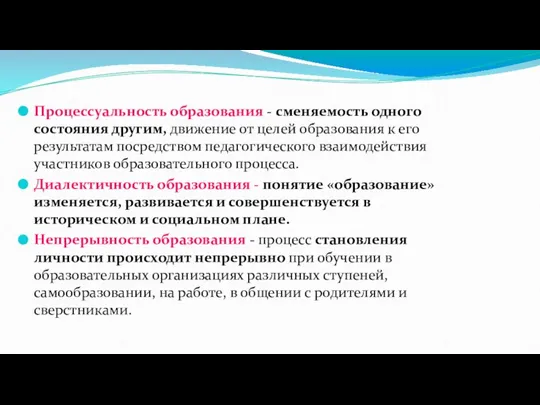 Процессуальность образования - сменяемость одного состояния другим, движение от целей образования к его результатам посредством педагогического взаимодействия участников образовательного процесса.

Диалектичность образования - понятие «образование» изменяется, развивается и совершенствуется в историческом и социальном плане.

Непрерывность образования - процесс становления личности происходит непрерывно при обучении в образовательных организациях различных ступеней, самообразовании, на работе, в общении с родителями и сверстниками.